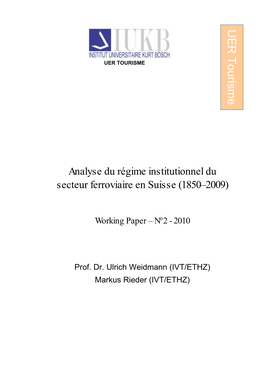 IUKB
INSTITUT UNIVERSITAIRE KURT BÖSCH
UER TOURISME

UER Tourisme

Analyse du régime institutionnel du secteur ferroviaire en Suisse (1850–2009)

Working Paper – N°2 - 2010

Prof. Dr. Ulrich Weidmann (IVT/ETHZ)
Markus Rieder (IVT/ETHZ)